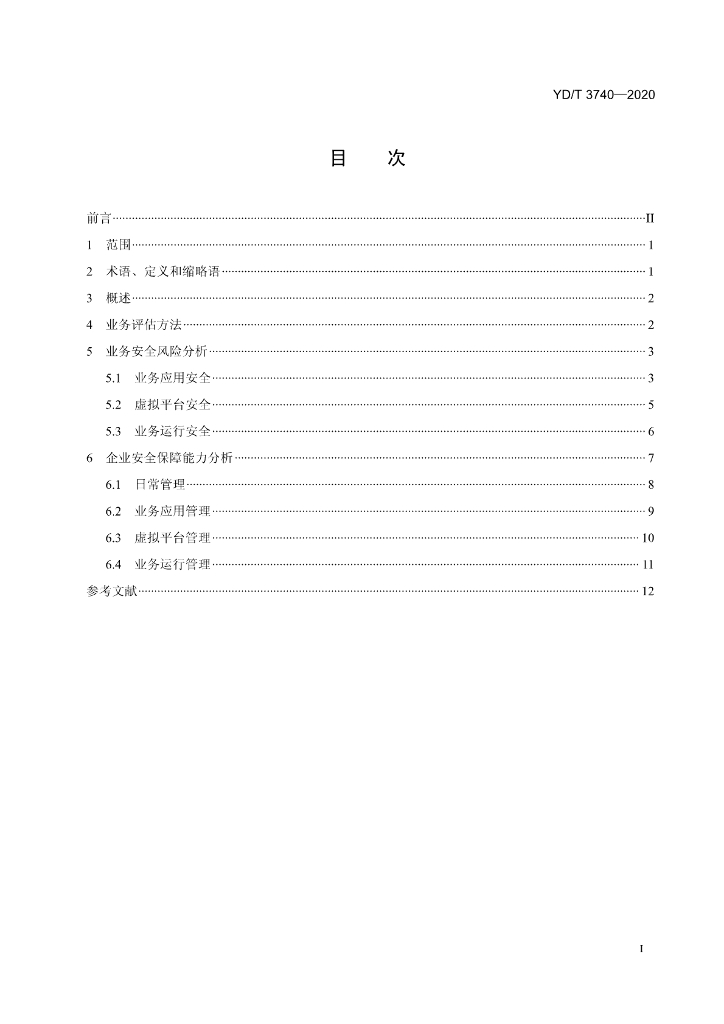 YD/T 3740—2020

目　次

前言 II
1 范围 1
2 术语、定义和缩略语 1
3 概述 2
4 业务评估方法 2
5 业务安全风险分析 3
5.1 业务应用安全 3
5.2 虚拟平台安全 5
5.3 业务运行安全 6
6 企业安全保障能力分析 7
6.1 日常管理 8
6.2 业务应用管理 9
6.3 虚拟平台管理 10
6.4 业务运行管理 11
参考文献 12

I